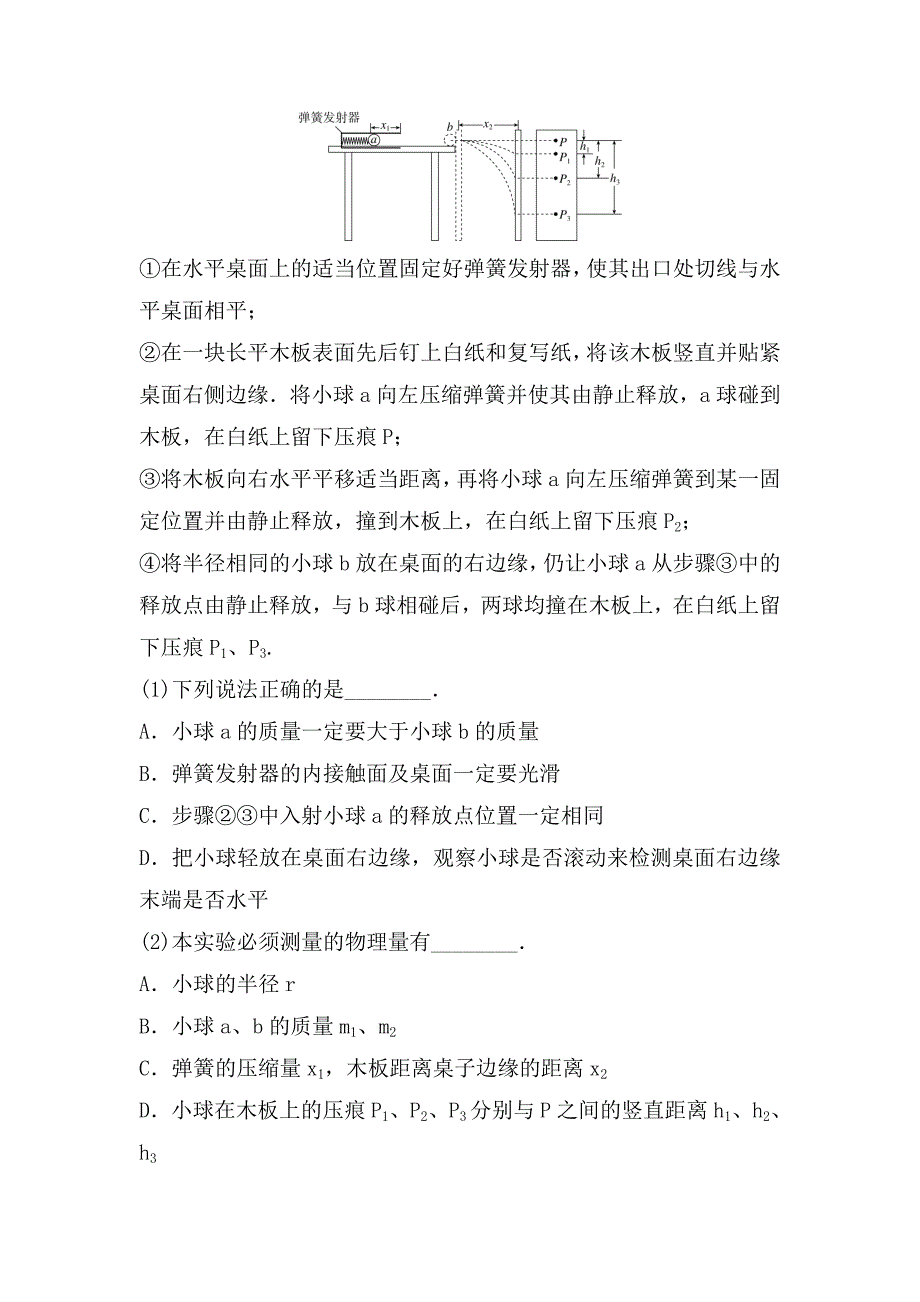 弹簧发射器 $x_1$ $a$ $b$ $x_2$ $P$ $P_1$ $P_2$ $P_3$ $h_1$ $h_2$ $h_3$

①在水平桌面上的适当位置固定好弹簧发射器，使其出口处切线与水平桌面相平；

②在一块长平木板表面先后钉上白纸和复写纸，将该木板竖直并贴紧桌面右侧边缘．将小球 a 向左压缩弹簧并使其由静止释放，a 球碰到木板，在白纸上留下压痕 P；

③将木板向右水平平移适当距离，再将小球 a 向左压缩弹簧到某一固定位置并由静止释放，撞到木板上，在白纸上留下压痕 $P_2$；

④将半径相同的小球 b 放在桌面的右边缘，仍让小球 a 从步骤③中的释放点由静止释放，与 b 球相碰后，两球均撞在木板上，在白纸上留下压痕 $P_1$、$P_3$.

(1)下列说法正确的是________.

A．小球 a 的质量一定要大于小球 b 的质量

B．弹簧发射器的内接触面及桌面一定要光滑

C．步骤②③中入射小球 a 的释放点位置一定相同

D．把小球轻放在桌面右边缘，观察小球是否滚动来检测桌面右边缘末端是否水平

(2)本实验必须测量的物理量有________.

A．小球的半径 r

B．小球 a、b 的质量 $m_1$、$m_2$

C．弹簧的压缩量 $x_1$，木板距离桌子边缘的距离 $x_2$

D．小球在木板上的压痕 $P_1$、$P_2$、$P_3$ 分别与 P 之间的竖直距离 $h_1$、$h_2$、$h_3$